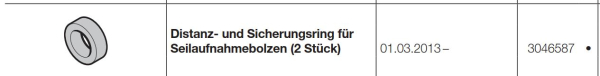 | | Distanz- und Sicherungsring für Seilaufnahmebolzen (2 Stück) | 01.03.2013 – | 3046587 • |